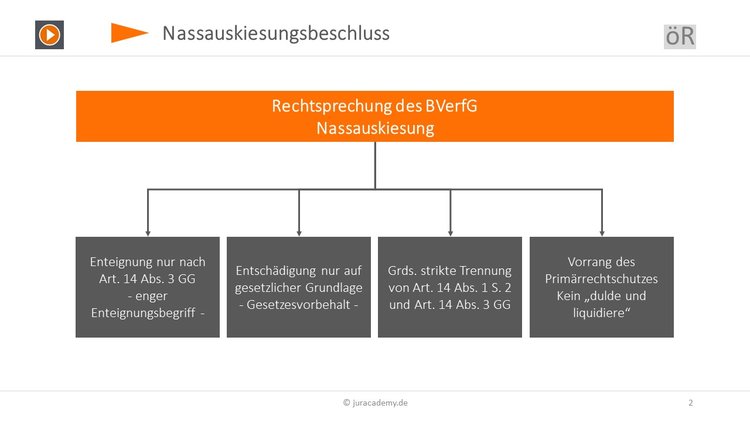 Nassauskiesungsbeschluss

öR

Rechtsprechung des BVerfG
Nassauskiesung

Enteignung nur nach Art. 14 Abs. 3 GG - enger Enteignungsbegriff -

Entschädigung nur auf gesetzlicher Grundlage - Gesetzesvorbehalt -

Grds. strikte Trennung von Art. 14 Abs. 1 S. 2 und Art. 14 Abs. 3 GG

Vorrang des Primärrechtschutzes Kein „dulde und liquidiere“

© juracademy.de

2